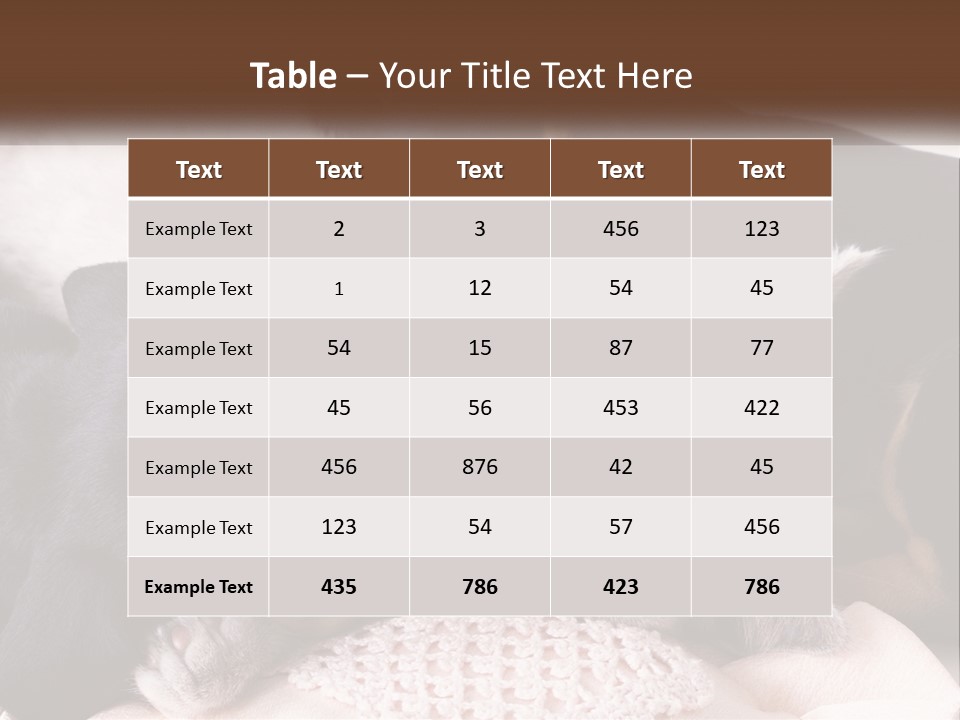 Table – Your Title Text Here

| Text | Text | Text | Text | Text |
|---|---|---|---|---|
| Example Text | 2 | 3 | 456 | 123 |
| Example Text | 1 | 12 | 54 | 45 |
| Example Text | 54 | 15 | 87 | 77 |
| Example Text | 45 | 56 | 453 | 422 |
| Example Text | 456 | 876 | 42 | 45 |
| Example Text | 123 | 54 | 57 | 456 |
| Example Text | 435 | 786 | 423 | 786 |